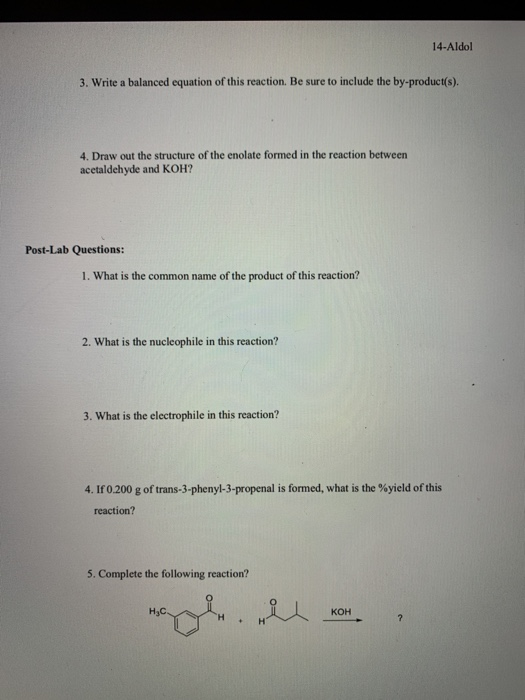 14-Aldol

3. Write a balanced equation of this reaction. Be sure to include the by-product(s).

4. Draw out the structure of the enolate formed in the reaction between acetaldehyde and KOH?

Post-Lab Questions:

1. What is the common name of the product of this reaction?

2. What is the nucleophile in this reaction?

3. What is the electrophile in this reaction?

4. If 0.200 g of trans-3-phenyl-3-propenal is formed, what is the %yield of this reaction?

5. Complete the following reaction?

$H_3C$ O H + O H KOH ?